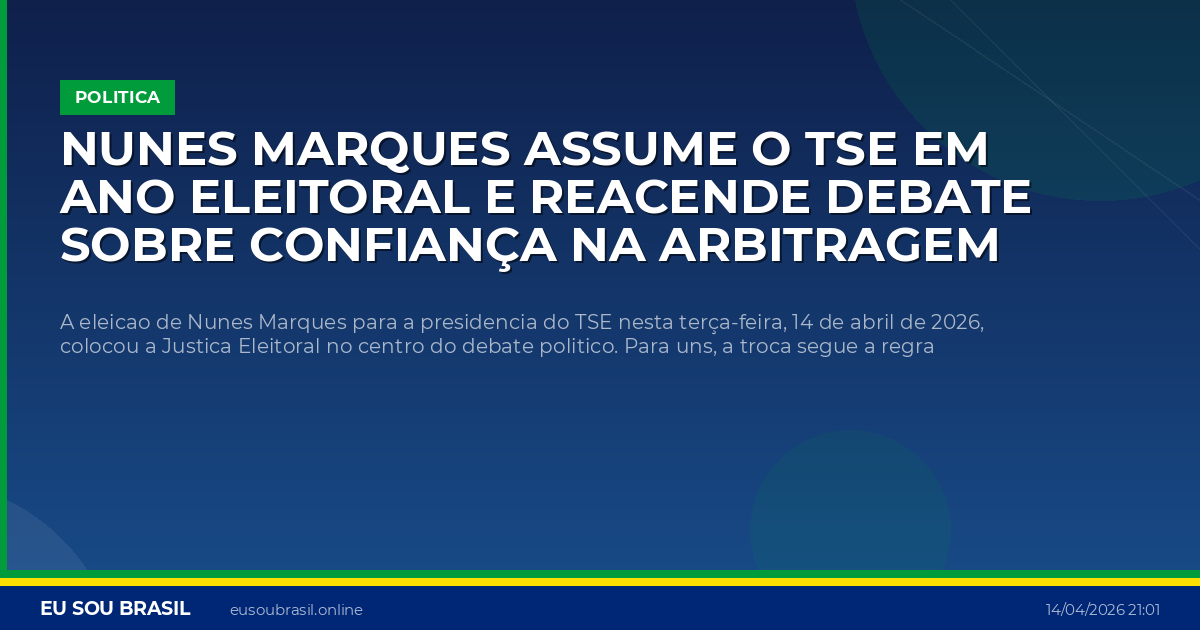 POLITICA

NUNES MARQUES ASSUME O TSE EM ANO ELEITORAL E REACENDE DEBATE SOBRE CONFIANÇA NA ARBITRAGEM

A eleicao de Nunes Marques para a presidencia do TSE nesta terça-feira, 14 de abril de 2026, colocou a Justica Eleitoral no centro do debate politico. Para uns, a troca segue a regra

EU SOU BRASIL eusoubrasil.online 14/04/2026 21:01